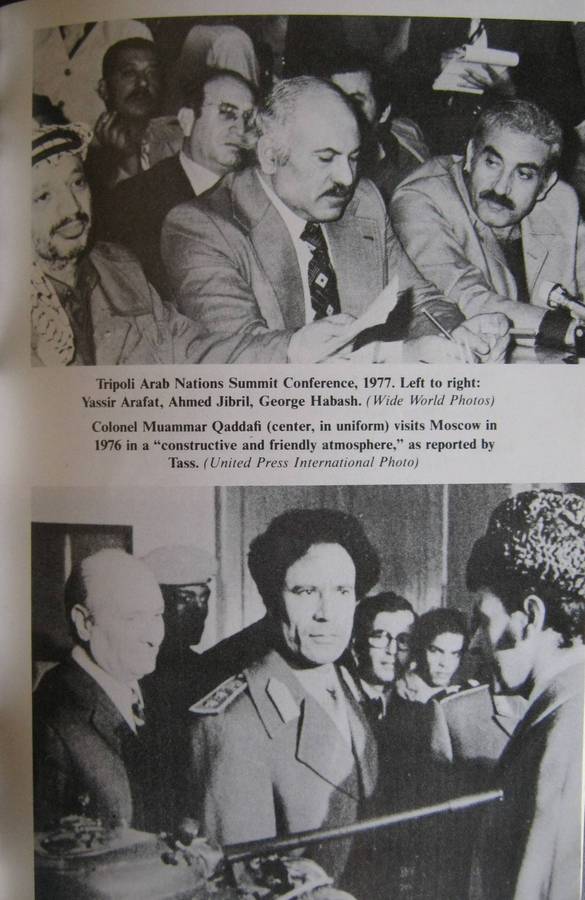 Tripoli Arab Nations Summit Conference, 1977. Left to right: Yassir Arafat, Ahmed Jibril, George Habash. (Wide World Photos)

Colonel Muammar Qaddafi (center, in uniform) visits Moscow in 1976 in a "constructive and friendly atmosphere," as reported by Tass. (United Press International Photo)